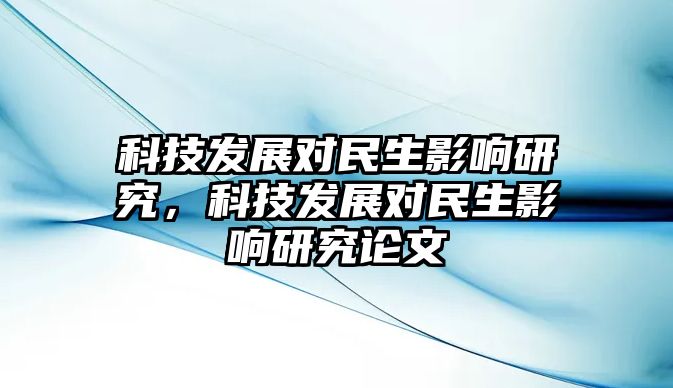 科技发展对民生影响研究，科技发展对民生影响研究论文